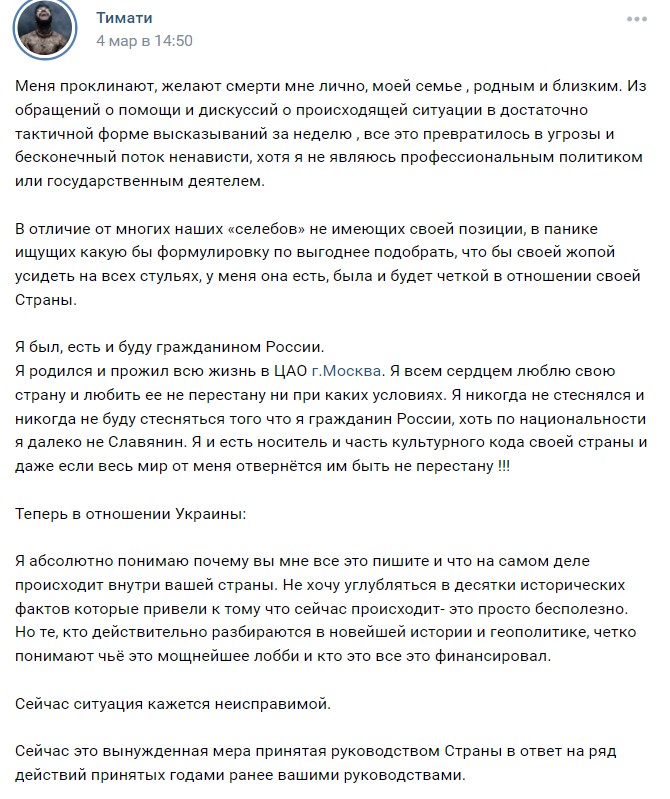 Тимати
4 мар в 14:50

Меня проклинают, желают смерти мне лично, моей семье , родным и близким. Из обращений о помощи и дискуссий о происходящей ситуации в достаточно тактичной форме высказываний за неделю , все это превратилось в угрозы и бесконечный поток ненависти, хотя я не являюсь профессиональным политиком или государственным деятелем.

В отличие от многих наших «селебов» не имеющих своей позиции, в панике ищущих какую бы формулировку по выгоднее подобрать, что бы своей жопой усидеть на всех стульях, у меня она есть, была и будет четкой в отношении своей Страны.

Я был, есть и буду гражданином России.
Я родился и прожил всю жизнь в ЦАО г.Москва. Я всем сердцем люблю свою страну и любить ее не перестану ни при каких условиях. Я никогда не стеснялся и никогда не буду стесняться того что я гражданин России, хоть по национальности я далеко не Славянин. Я и есть носитель и часть культурного кода своей страны и даже если весь мир от меня отвернётся им быть не перестану !!!

Теперь в отношении Украины:

Я абсолютно понимаю почему вы мне все это пишите и что на самом деле происходит внутри вашей страны. Не хочу углубляться в десятки исторических фактов которые привели к тому что сейчас происходит- это просто бесполезно. Но те, кто действительно разбираются в новейшей истории и геополитике, четко понимают чьё это мощнейшее лобби и кто это все это финансировал.

Сейчас ситуация кажется неисправимой.

Сейчас это вынужденная мера принятая руководством Страны в ответ на ряд действий принятых годами ранее вашими руководствами.